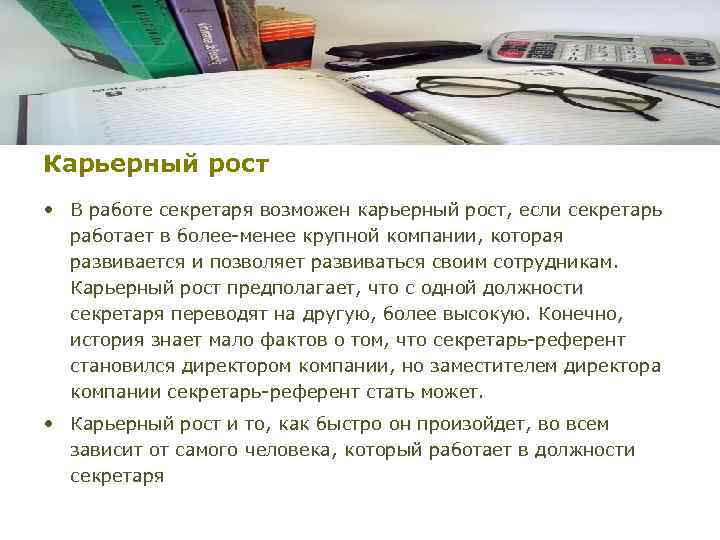 Карьерный рост

• В работе секретаря возможен карьерный рост, если секретарь работает в более-менее крупной компании, которая развивается и позволяет развиваться своим сотрудникам. Карьерный рост предполагает, что с одной должности секретаря переводят на другую, более высокую. Конечно, история знает мало фактов о том, что секретарь-референт становился директором компании, но заместителем директора компании секретарь-референт стать может.

• Карьерный рост и то, как быстро он произойдет, во всем зависит от самого человека, который работает в должности секретаря